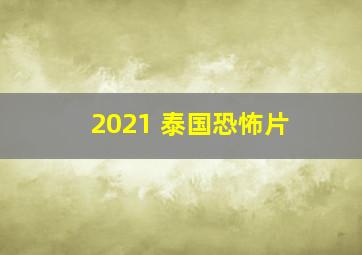 2021 泰国恐怖片